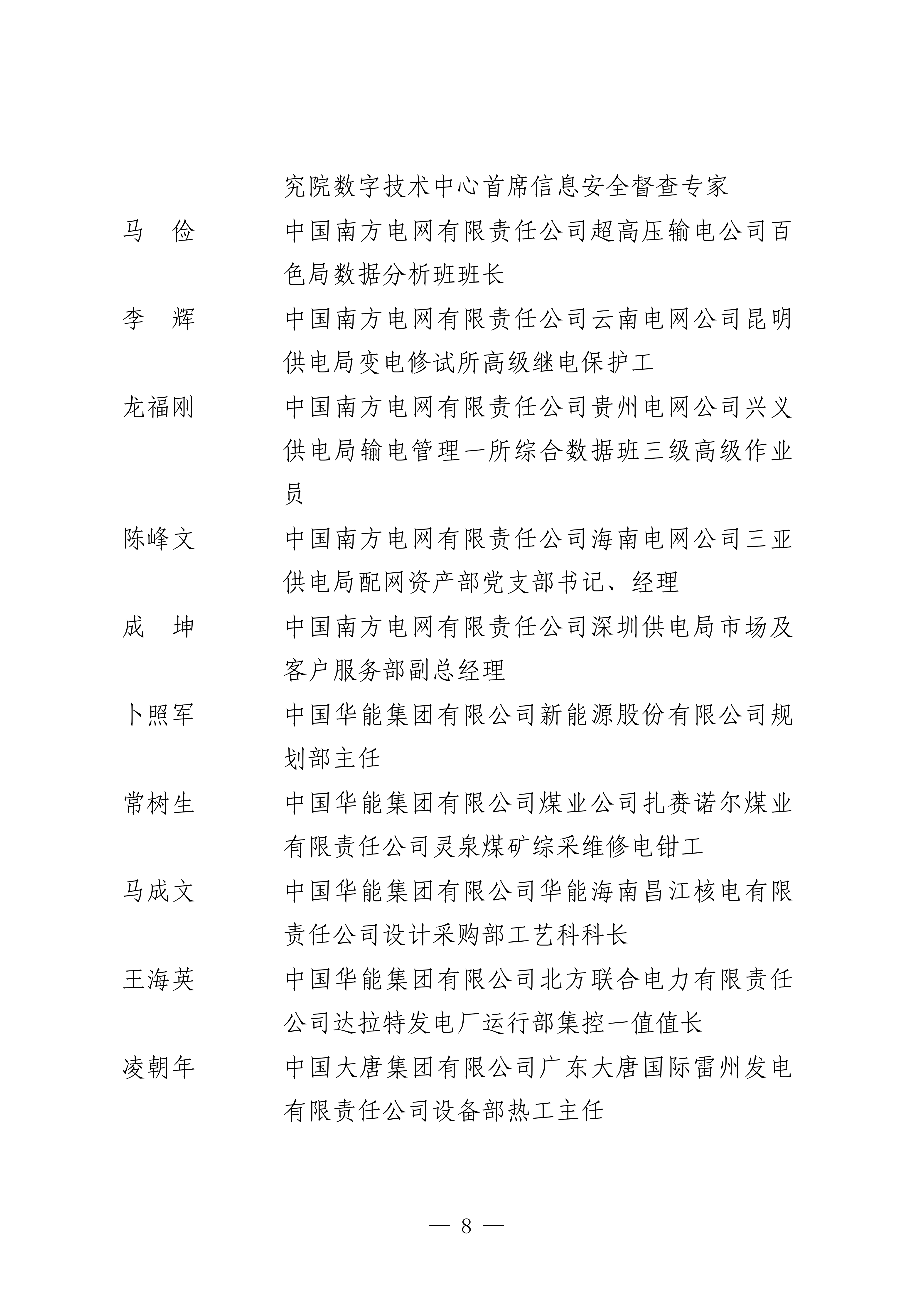 究院数字技术中心首席信息安全督查专家

马 俭 中国南方电网有限责任公司超高压输电公司百色局数据分析班班长

李 辉 中国南方电网有限责任公司云南电网公司昆明供电局变电修试所高级继电保护工

龙福刚 中国南方电网有限责任公司贵州电网公司兴义供电局输电管理一所综合数据班三级高级作业员

陈峰文 中国南方电网有限责任公司海南电网公司三亚供电局配网资产部党支部书记、经理

成 坤 中国南方电网有限责任公司深圳供电局市场及客户服务部副总经理

卜照军 中国华能集团有限公司新能源股份有限公司规划部主任

常树生 中国华能集团有限公司煤业公司扎赉诺尔煤业有限责任公司灵泉煤矿综采维修电钳工

马成文 中国华能集团有限公司华能海南昌江核电有限责任公司设计采购部工艺科科长

王海英 中国华能集团有限公司北方联合电力有限责任公司达拉特发电厂运行部集控一值值长

凌朝年 中国大唐集团有限公司广东大唐国际雷州发电有限责任公司设备部热工主任

— 8 —